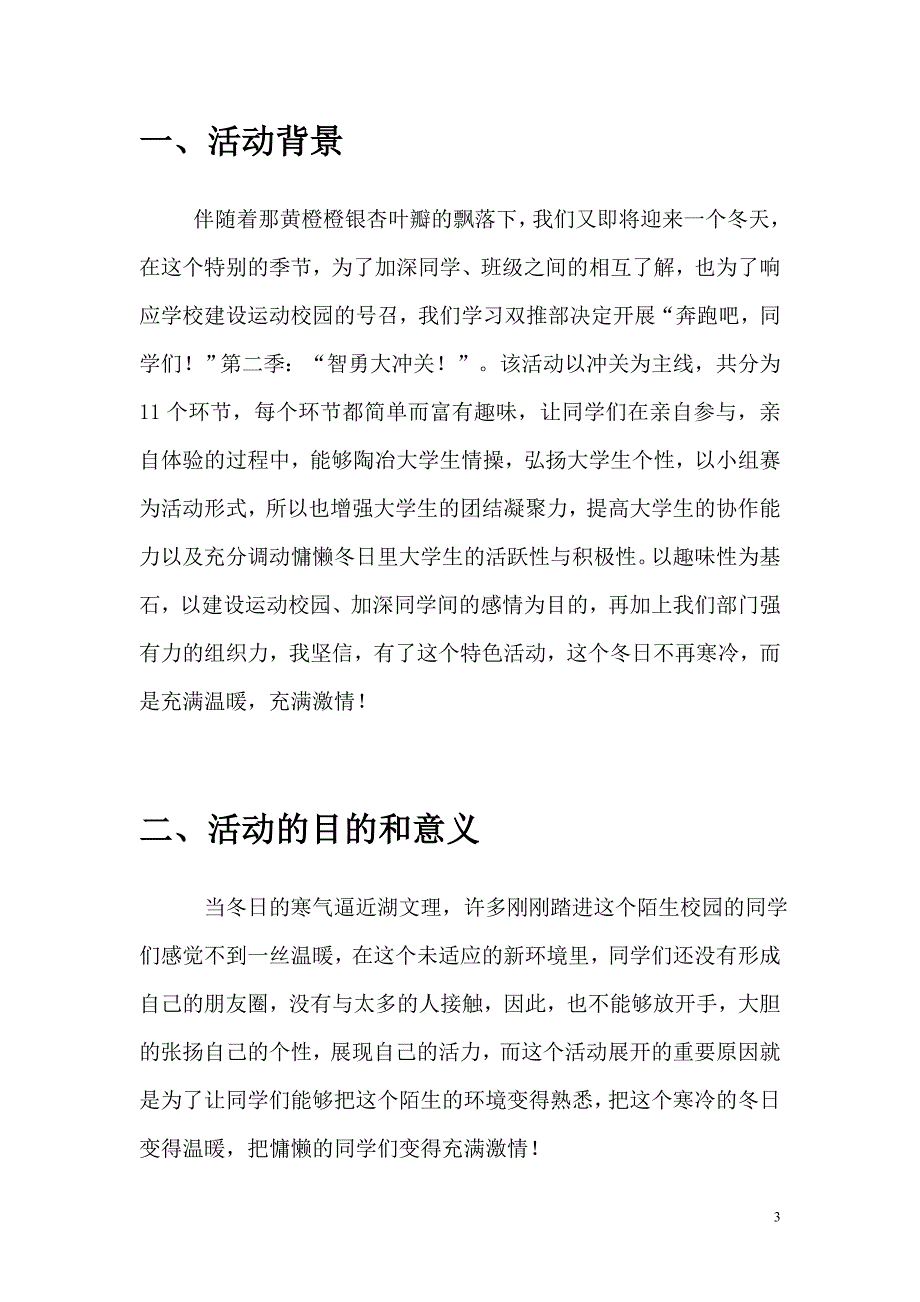 一、活动背景

伴随着那黄橙橙银杏叶瓣的飘落下，我们又即将迎来一个冬天，在这个特别的季节，为了加深同学、班级之间的相互了解，也为了响应学校建设运动校园的号召，我们学习双推部决定开展“奔跑吧，同学们！”第二季：“智勇大冲关！”。该活动以冲关为主线，共分为11个环节，每个环节都简单而富有趣味，让同学们在亲自参与，亲自体验的过程中，能够陶冶大学生情操，弘扬大学生个性，以小组赛为活动形式，所以也增强大学生的团结凝聚力，提高大学生的协作能力以及充分调动慵懒冬日里大学生的活跃性与积极性。以趣味性为基石，以建设运动校园、加深同学间的感情为目的，再加上我们部门强有力的组织力，我坚信，有了这个特色活动，这个冬日不再寒冷，而是充满温暖，充满激情！

二、活动的目的和意义

当冬日的寒气逼近湖文理，许多刚刚踏进这个陌生校园的同学们感觉不到一丝温暖，在这个未适应的新环境里，同学们还没有形成自己的朋友圈，没有与太多的人接触，因此，也不能够放开手，大胆的张扬自己的个性，展现自己的活力，而这个活动展开的重要原因就是为了让同学们能够把这个陌生的环境变得熟悉，把这个寒冷的冬日变得温暖，把慵懒的同学们变得充满激情！

3